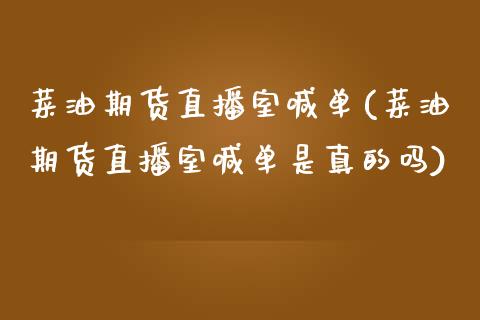 菜油期货直播室喊单(菜油期货直播室喊单是真的吗)